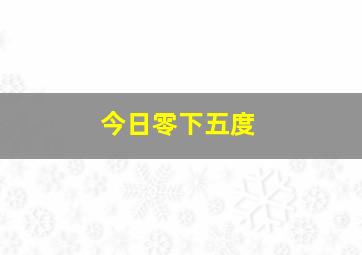 今日零下五度